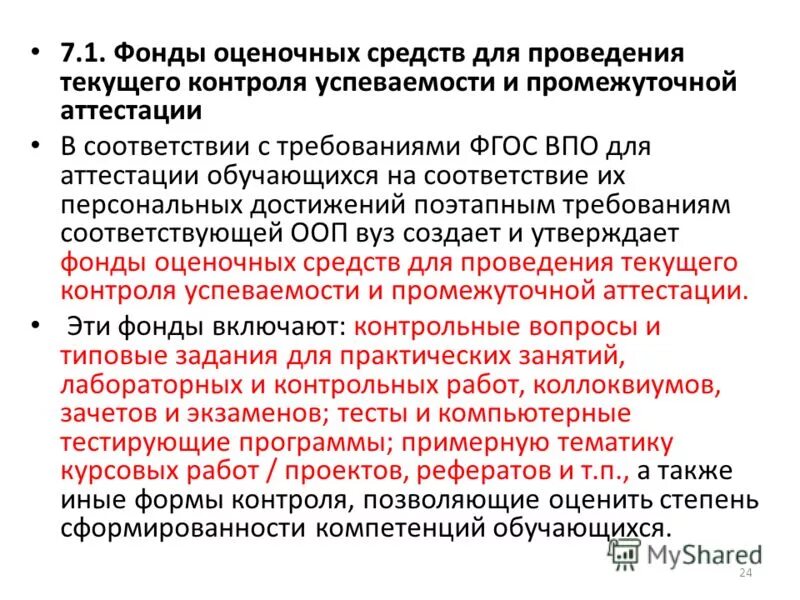 • 7.1. Фонды оценочных средств для проведения текущего контроля успеваемости и промежуточной аттестации

• В соответствии с требованиями ФГОС ВПО для аттестации обучающихся на соответствие их персональных достижений поэтапным требованиям соответствующей ООП вуз создает и утверждает фонды оценочных средств для проведения текущего контроля успеваемости и промежуточной аттестации.

• Эти фонды включают: контрольные вопросы и типовые задания для практических занятий, лабораторных и контрольных работ, коллоквиумов, зачетов и экзаменов; тесты и компьютерные тестирующие программы; примерную тематику курсовых работ / проектов, рефератов и т.п., а также иные формы контроля, позволяющие оценить степень сформированности компетенций обучающихся.

MyShared

24